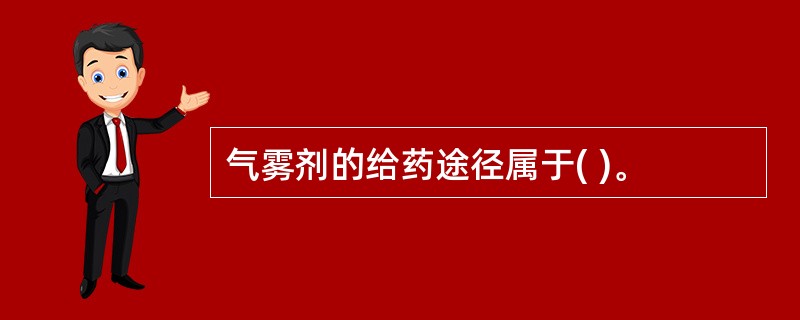 气雾剂的给药途径属于( )。